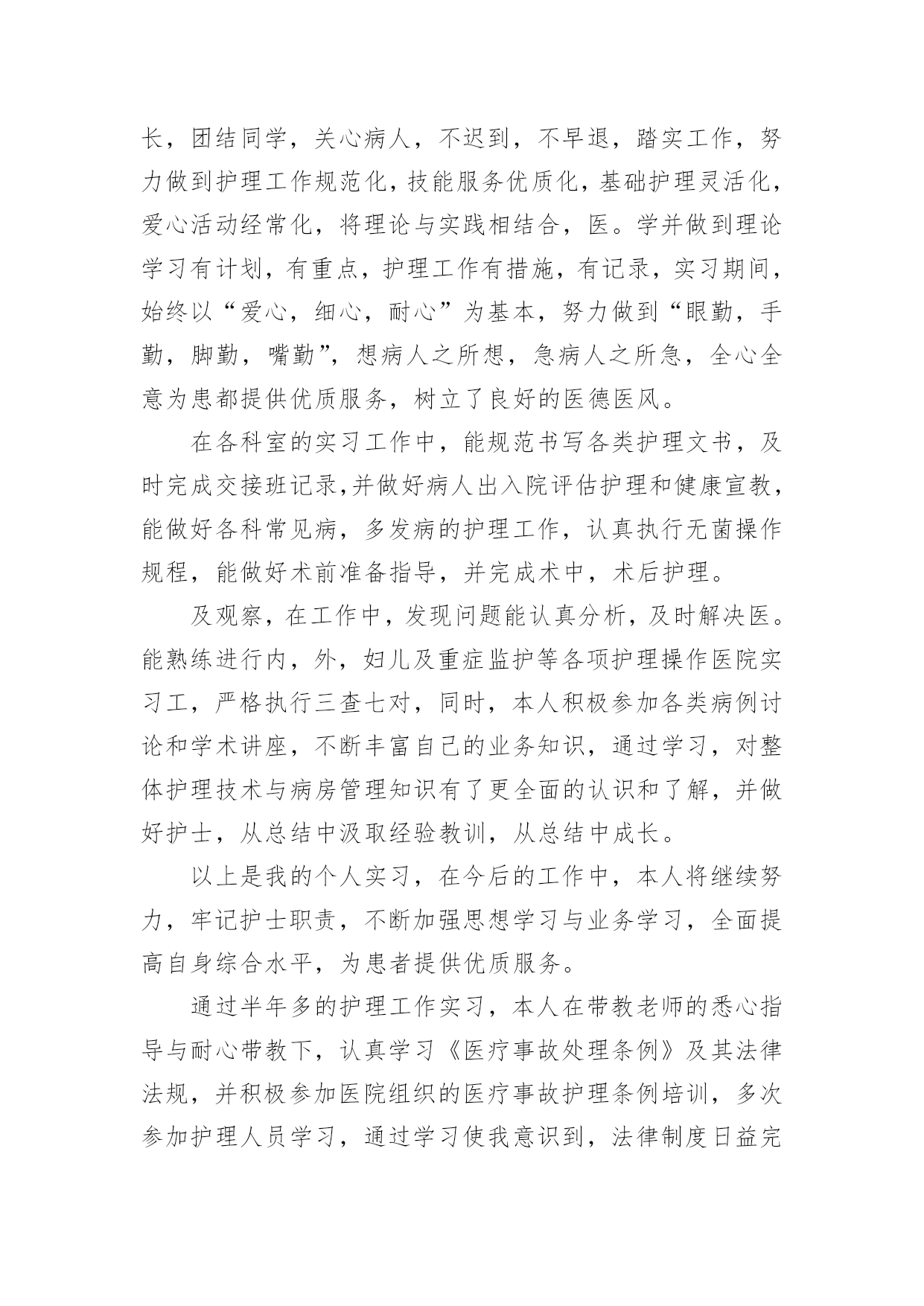 长，团结同学，关心病人，不迟到，不早退，踏实工作，努力做到护理工作规范化，技能服务优质化，基础护理灵活化，爱心活动经常化，将理论与实践相结合，医。学并做到理论学习有计划，有重点，护理工作有措施，有记录，实习期间，始终以“爱心，细心，耐心”为基本，努力做到“眼勤，手勤，脚勤，嘴勤”，想病人之所想，急病人之所急，全心全意为患都提供优质服务，树立了良好的医德医风。

在各科室的实习工作中，能规范书写各类护理文书，及时完成交接班记录,并做好病人出入院评估护理和健康宣教，能做好各科常见病，多发病的护理工作，认真执行无菌操作规程，能做好术前准备指导，并完成术中，术后护理。

及观察，在工作中，发现问题能认真分析，及时解决医。能熟练进行内，外，妇儿及重症监护等各项护理操作医院实习工，严格执行三查七对，同时，本人积极参加各类病例讨论和学术讲座，不断丰富自己的业务知识，通过学习，对整体护理技术与病房管理知识有了更全面的认识和了解，并做好护士，从总结中汲取经验教训，从总结中成长。

以上是我的个人实习，在今后的工作中，本人将继续努力，牢记护士职责，不断加强思想学习与业务学习，全面提高自身综合水平，为患者提供优质服务。

通过半年多的护理工作实习，本人在带教老师的悉心指导与耐心带教下，认真学习《医疗事故处理条例》及其法律法规，并积极参加医院组织的医疗事故护理条例培训，多次参加护理人员学习，通过学习使我意识到，法律制度日益完